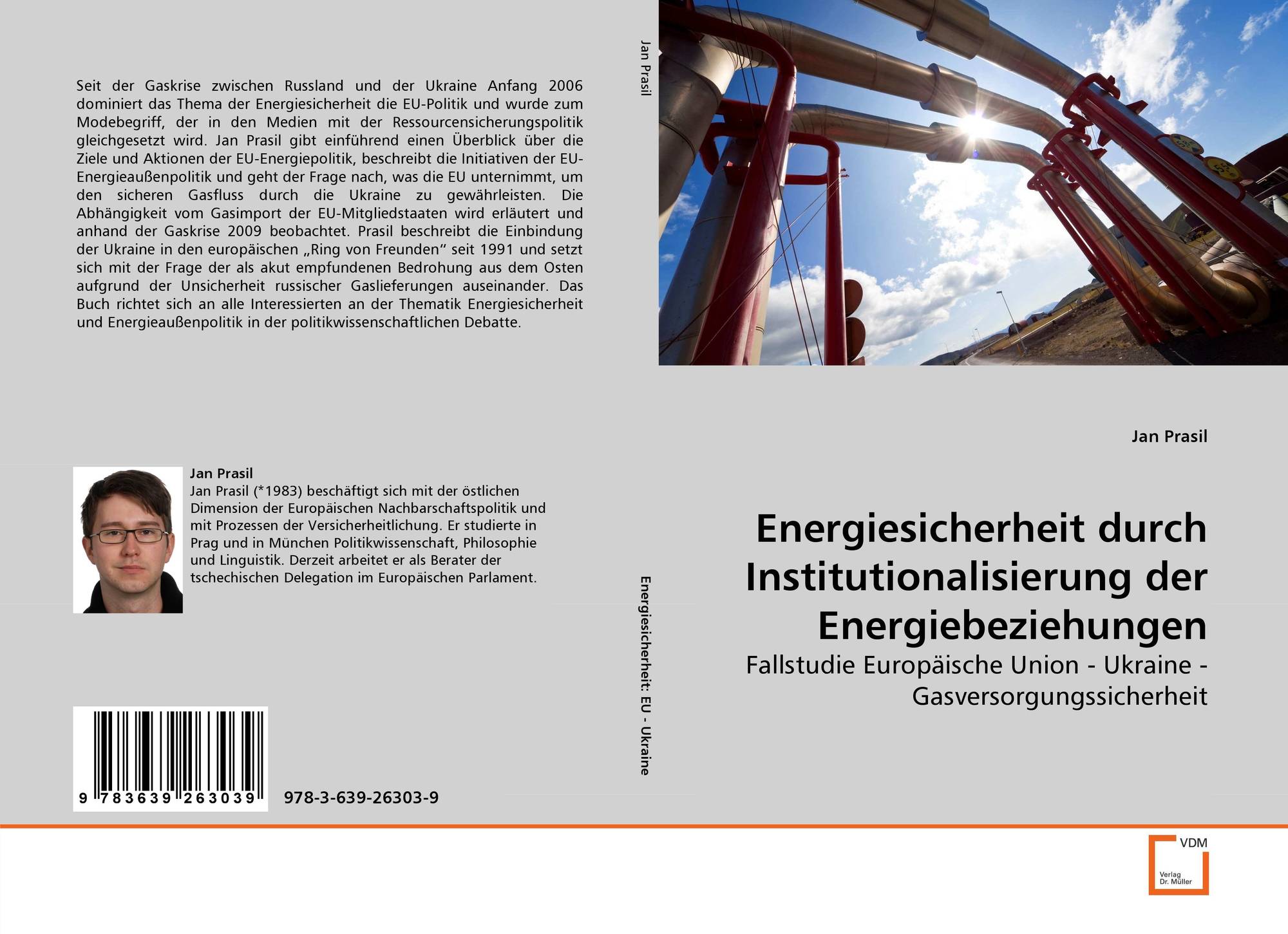 Seit der Gaskrise zwischen Russland und der Ukraine Anfang 2006 dominiert das Thema der Energiesicherheit die EU-Politik und wurde zum Modebegriff, der in den Medien mit der Ressourcensicherungspolitik gleichgesetzt wird. Jan Prasil gibt einführend einen Überblick über die Ziele und Aktionen der EU-Energiepolitik, beschreibt die Initiativen der EU-Energieaußenpolitik und geht der Frage nach, was die EU unternimmt, um den sicheren Gasfluss durch die Ukraine zu gewährleisten. Die Abhängigkeit vom Gasimport der EU-Mitgliedstaaten wird erläutert und anhand der Gaskrise 2009 beobachtet. Prasil beschreibt die Einbindung der Ukraine in den europäischen „Ring von Freunden“ seit 1991 und setzt sich mit der Frage der als akut empfundenen Bedrohung aus dem Osten aufgrund der Unsicherheit russischer Gaslieferungen auseinander. Das Buch richtet sich an alle Interessierten an der Thematik Energiesicherheit und Energieaußenpolitik in der politikwissenschaftlichen Debatte.

Jan Prasil
Jan Prasil (*1983) beschäftigt sich mit der östlichen Dimension der Europäischen Nachbarschaftspolitik und mit Prozessen der Versicherheitlichung. Er studierte in Prag und in München Politikwissenschaft, Philosophie und Linguistik. Derzeit arbeitet er als Berater der tschechischen Delegation im Europäischen Parlament.

9 783639 263039

978-3-639-26303-9

Jan Prasil

Energiesicherheit: EU - Ukraine

Jan Prasil

Energiesicherheit durch Institutionalisierung der Energiebeziehungen

Fallstudie Europäische Union - Ukraine - Gasversorgungssicherheit

VDM
Verlag
Dr. Müller